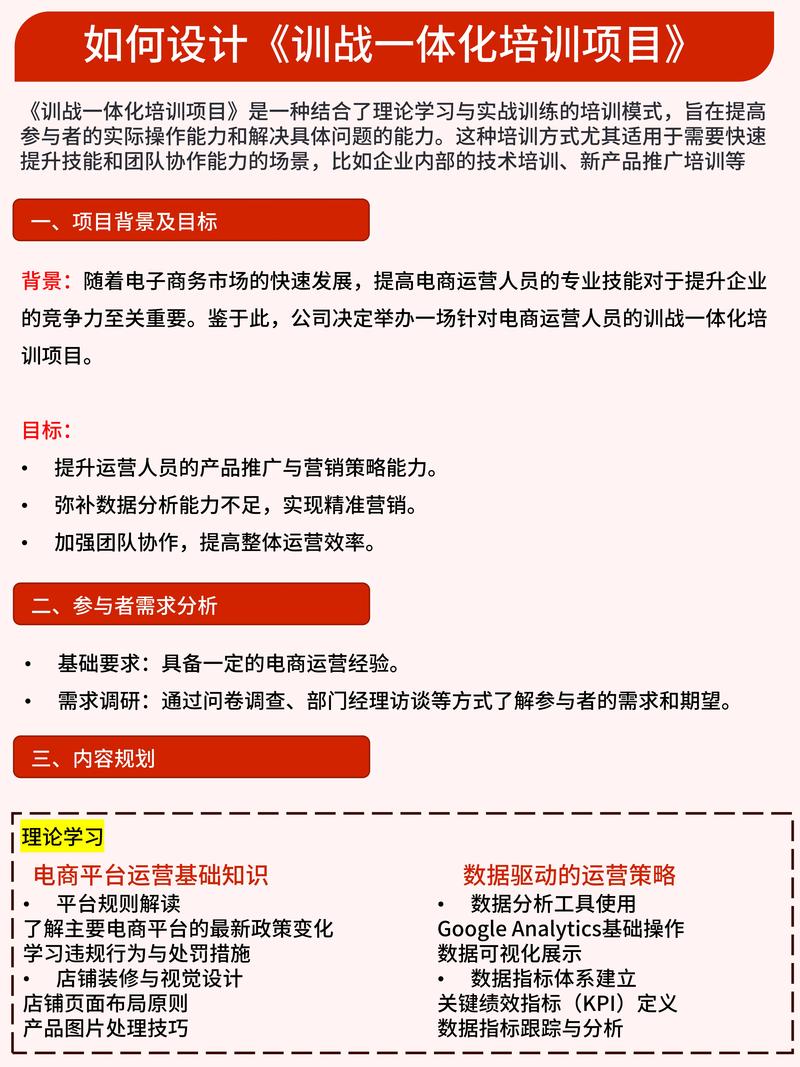 如何设计《训战一体化培训项目》

《训战一体化培训项目》是一种结合了理论学习与实战训练的培训模式，旨在提高参与者的实际操作能力和解决具体问题的能力。这种培训方式尤其适用于需要快速提升技能和团队协作能力的场景，比如企业内部的技术培训、新产品推广培训等

一、项目背景及目标

背景：随着电子商务市场的快速发展，提高电商运营人员的专业技能对于提升企业的竞争力至关重要。鉴于此，公司决定举办一场针对电商运营人员的训战一体化培训项目。

目标：
• 提升运营人员的产品推广与营销策略能力。
• 弥补数据分析能力不足，实现精准营销。
• 加强团队协作，提高整体运营效率。

二、参与者需求分析

• 基础要求：具备一定的电商运营经验。
• 需求调研：通过问卷调查、部门经理访谈等方式了解参与者的需求和期望。

三、内容规划

理论学习

电商平台运营基础知识
• 平台规则解读
了解主要电商平台的最新政策变化
学习违规行为与处罚措施
• 店铺装修与视觉设计
店铺页面布局原则
产品图片处理技巧

数据驱动的运营策略
• 数据分析工具使用
Google Analytics基础操作
数据可视化展示
• 数据指标体系建立
关键绩效指标（KPI）定义
数据指标跟踪与分析